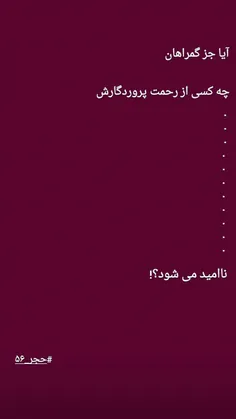 آیا جز گمراهان

چه کسی از رحمت پروردگارش

.
.
.
.
.
.
.
.
.
.
.

ناامید می شود؟!

#حجر_۵۶